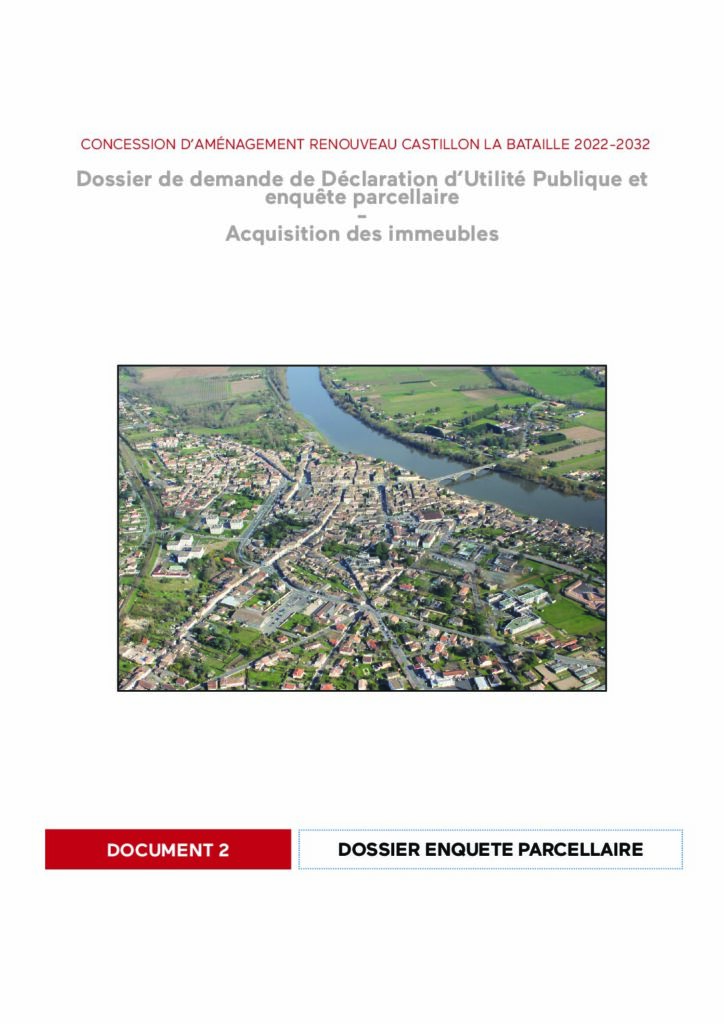 CONCESSION D'AMÉNAGEMENT RENOUVEAU CASTILLON LA BATAILLE 2022-2032

Dossier de demande de Déclaration d'Utilité Publique et enquête parcellaire
-
Acquisition des immeubles

DOCUMENT 2

DOSSIER ENQUETE PARCELLAIRE